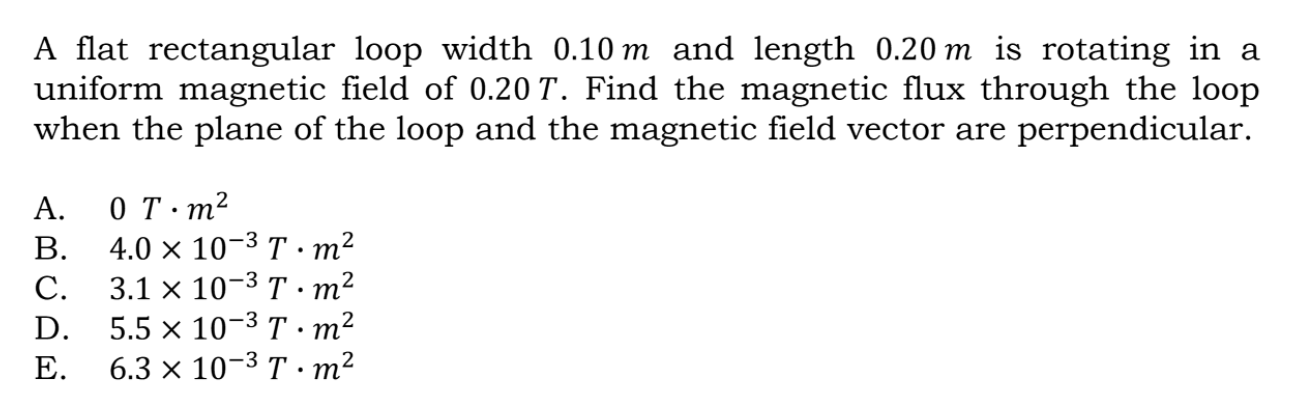 A flat rectangular loop width $0.10\,m$ and length $0.20\,m$ is rotating in a uniform magnetic field of $0.20\,T$. Find the magnetic flux through the loop when the plane of the loop and the magnetic field vector are perpendicular.

A. $0\ T \cdot m^2$
B. $4.0 \times 10^{-3}\ T \cdot m^2$
C. $3.1 \times 10^{-3}\ T \cdot m^2$
D. $5.5 \times 10^{-3}\ T \cdot m^2$
E. $6.3 \times 10^{-3}\ T \cdot m^2$